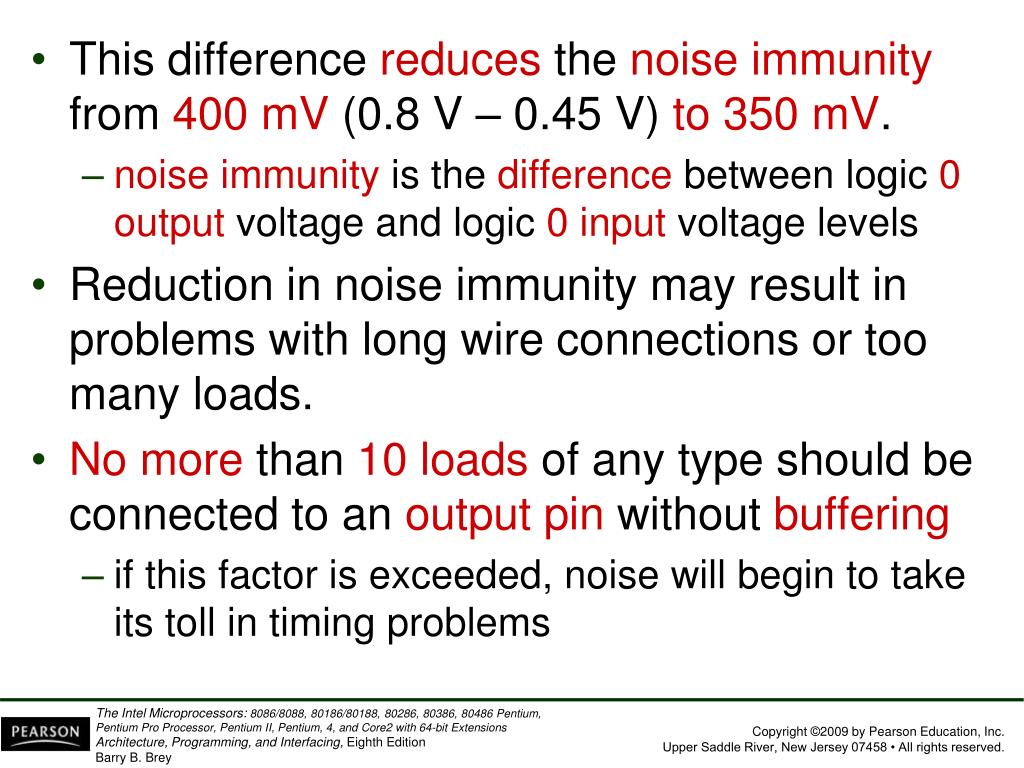 • This difference reduces the noise immunity from 400 mV (0.8 V – 0.45 V) to 350 mV.

– noise immunity is the difference between logic 0 output voltage and logic 0 input voltage levels

• Reduction in noise immunity may result in problems with long wire connections or too many loads.

• No more than 10 loads of any type should be connected to an output pin without buffering

– if this factor is exceeded, noise will begin to take its toll in timing problems

PEARSON

The Intel Microprocessors: 8086/8088, 80186/80188, 80286, 80386, 80486 Pentium, Pentium Pro Processor, Pentium II, Pentium, 4, and Core2 with 64-bit Extensions Architecture, Programming, and Interfacing, Eighth Edition
Barry B. Brey

Copyright ©2009 by Pearson Education, Inc.
Upper Saddle River, New Jersey 07458 • All rights reserved.